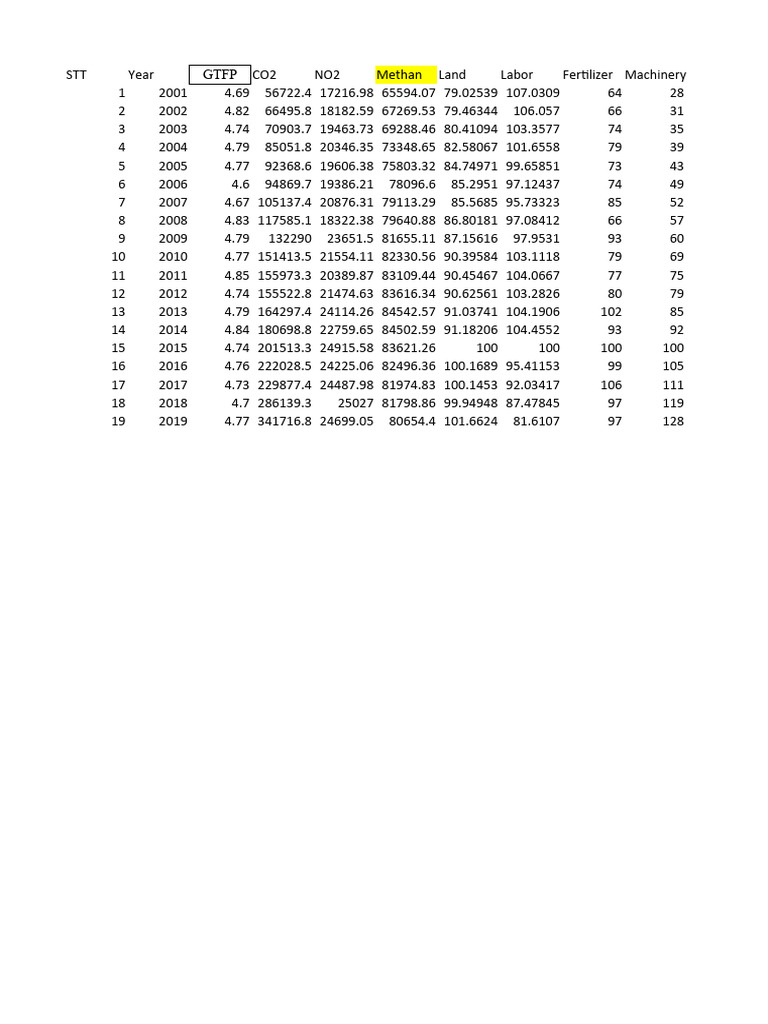 | STT | Year | GTFP | CO2 | NO2 | Methan | Land | Labor | Fertilizer | Machinery |
|---|---|---|---|---|---|---|---|---|---|
| 1 | 2001 | 4.69 | 56722.4 | 17216.98 | 65594.07 | 79.02539 | 107.0309 | 64 | 28 |
| 2 | 2002 | 4.82 | 66495.8 | 18182.59 | 67269.53 | 79.46344 | 106.057 | 66 | 31 |
| 3 | 2003 | 4.74 | 70903.7 | 19463.73 | 69288.46 | 80.41094 | 103.3577 | 74 | 35 |
| 4 | 2004 | 4.79 | 85051.8 | 20346.35 | 73348.65 | 82.58067 | 101.6558 | 79 | 39 |
| 5 | 2005 | 4.77 | 92368.6 | 19606.38 | 75803.32 | 84.74971 | 99.65851 | 73 | 43 |
| 6 | 2006 | 4.6 | 94869.7 | 19386.21 | 78096.6 | 85.2951 | 97.12437 | 74 | 49 |
| 7 | 2007 | 4.67 | 105137.4 | 20876.31 | 79113.29 | 85.5685 | 95.73323 | 85 | 52 |
| 8 | 2008 | 4.83 | 117585.1 | 18322.38 | 79640.88 | 86.80181 | 97.08412 | 66 | 57 |
| 9 | 2009 | 4.79 | 132290 | 23651.5 | 81655.11 | 87.15616 | 97.9531 | 93 | 60 |
| 10 | 2010 | 4.77 | 151413.5 | 21554.11 | 82330.56 | 90.39584 | 103.1118 | 79 | 69 |
| 11 | 2011 | 4.85 | 155973.3 | 20389.87 | 83109.44 | 90.45467 | 104.0667 | 77 | 75 |
| 12 | 2012 | 4.74 | 155522.8 | 21474.63 | 83616.34 | 90.62561 | 103.2826 | 80 | 79 |
| 13 | 2013 | 4.79 | 164297.4 | 24114.26 | 84542.57 | 91.03741 | 104.1906 | 102 | 85 |
| 14 | 2014 | 4.84 | 180698.8 | 22759.65 | 84502.59 | 91.18206 | 104.4552 | 93 | 92 |
| 15 | 2015 | 4.74 | 201513.3 | 24915.58 | 83621.26 | 100 | 100 | 100 | 100 |
| 16 | 2016 | 4.76 | 222028.5 | 24225.06 | 82496.36 | 100.1689 | 95.41153 | 99 | 105 |
| 17 | 2017 | 4.73 | 229877.4 | 24487.98 | 81974.83 | 100.1453 | 92.03417 | 106 | 111 |
| 18 | 2018 | 4.7 | 286139.3 | 25027 | 81798.86 | 99.94948 | 87.47845 | 97 | 119 |
| 19 | 2019 | 4.77 | 341716.8 | 24699.05 | 80654.4 | 101.6624 | 81.6107 | 97 | 128 |